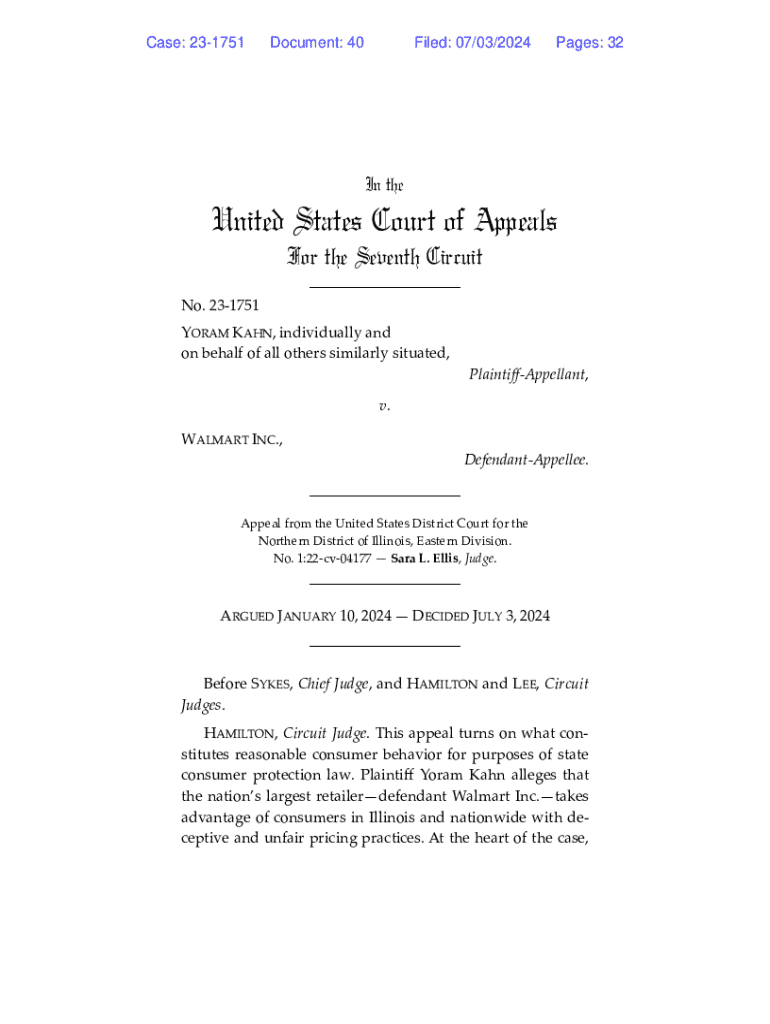 Case: 23-1751 Document: 40 Filed: 07/03/2024 Pages: 32

In the

United States Court of Appeals

For the Seventh Circuit

No. 23-1751

YORAM KAHN, individually and on behalf of all others similarly situated,

Plaintiff-Appellant,

v.

WALMART INC.,

Defendant-Appellee.

Appeal from the United States District Court for the Northern District of Illinois, Eastern Division.
No. 1:22-cv-04177 — Sara L. Ellis, Judge.

ARGUED JANUARY 10, 2024 — DECIDED JULY 3, 2024

Before SYKES, Chief Judge, and HAMILTON and LEE, Circuit Judges.

HAMILTON, Circuit Judge. This appeal turns on what constitutes reasonable consumer behavior for purposes of state consumer protection law. Plaintiff Yoram Kahn alleges that the nation's largest retailer—defendant Walmart Inc.—takes advantage of consumers in Illinois and nationwide with deceptive and unfair pricing practices. At the heart of the case,